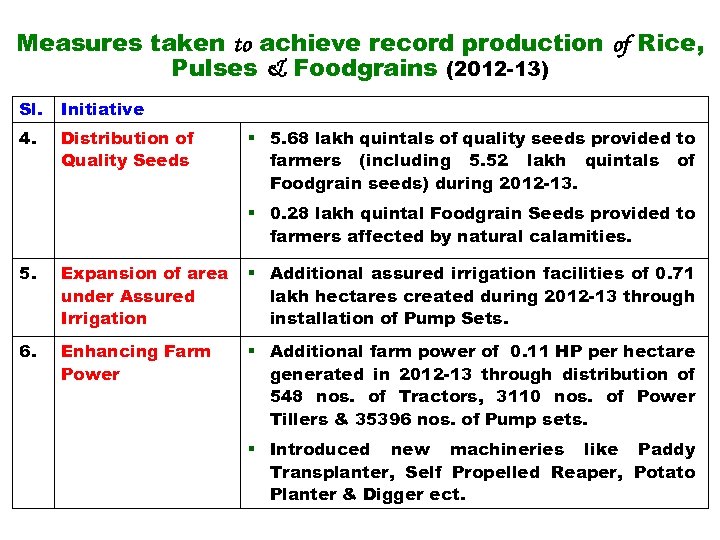 Measures taken to achieve record production of Rice, Pulses & Foodgrains (2012-13)

| Sl. | Initiative | |
|---|---|---|
| 4. | Distribution of Quality Seeds | ▪ 5.68 lakh quintals of quality seeds provided to farmers (including 5.52 lakh quintals of Foodgrain seeds) during 2012-13. ▪ 0.28 lakh quintal Foodgrain Seeds provided to farmers affected by natural calamities. |
| 5. | Expansion of area under Assured Irrigation | ▪ Additional assured irrigation facilities of 0.71 lakh hectares created during 2012-13 through installation of Pump Sets. |
| 6. | Enhancing Farm Power | ▪ Additional farm power of 0.11 HP per hectare generated in 2012-13 through distribution of 548 nos. of Tractors, 3110 nos. of Power Tillers & 35396 nos. of Pump sets. ▪ Introduced new machineries like Paddy Transplanter, Self Propelled Reaper, Potato Planter & Digger ect. |